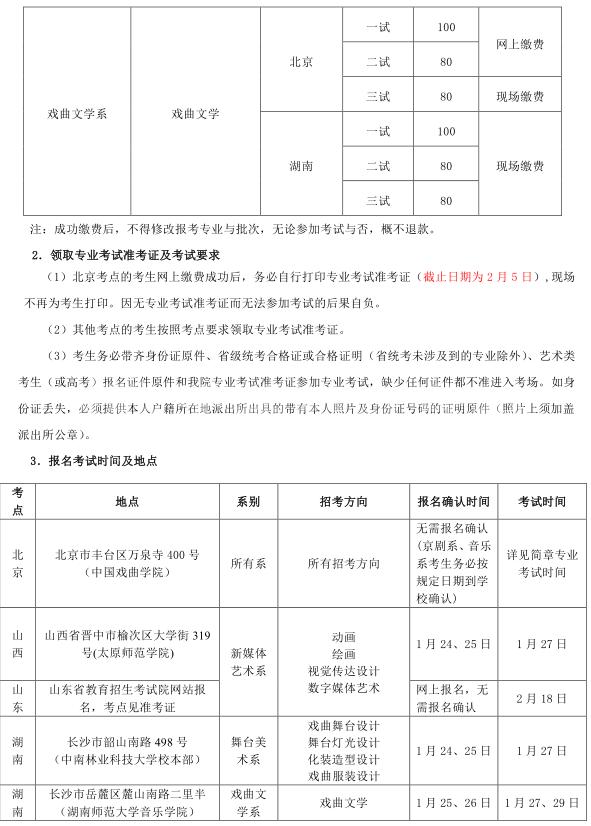 | 戏曲文学系 | 戏曲文学 | 北京 | 一试 | 100 | 网上缴费 |
|---|---|---|---|---|---|
| | | | 二试 | 80 | |
| | | | 三试 | 80 | 现场缴费 |
| | | 湖南 | 一试 | 100 | 现场缴费 |
| | | | 二试 | 80 | |
| | | | 三试 | 80 | |

注：成功缴费后，不得修改报考专业与批次，无论参加考试与否，概不退款。

2．领取专业考试准考证及考试要求

（1）北京考点的考生网上缴费成功后，务必自行打印专业考试准考证（截止日期为 2 月 5 日），现场不再为考生打印。因无专业考试准考证而无法参加考试的后果自负。

（2）其他考点的考生按照考点要求领取专业考试准考证。

（3）考生务必带齐身份证原件、省级统考合格证或合格证明（省统考未涉及到的专业除外）、艺术类考生（或高考）报名证件原件和我院专业考试准考证参加专业考试，缺少任何证件都不准进入考场。如身份证丢失，必须提供本人户籍所在地派出所出具的带有本人照片及身份证号码的证明原件（照片上须加盖派出所公章）。

3．报名考试时间及地点

| 考点 | 地点 | 系别 | 招考方向 | 报名确认时间 | 考试时间 |
|---|---|---|---|---|---|
| 北京 | 北京市丰台区万泉寺 400 号（中国戏曲学院） | 所有系 | 所有招考方向 | 无需报名确认（京剧系、音乐系考生务必按规定日期到学校确认） | 详见简章专业考试时间 |
| 山西 | 山西省晋中市榆次区大学街 319 号(太原师范学院) | 新媒体艺术系 | 动画 绘画 视觉传达设计 数字媒体艺术 | 1 月 24、25 日 | 1 月 27 日 |
| 山东 | 山东省教育招生考试院网站报名，考点见准考证 | | | 网上报名，无需报名确认 | 2 月 18 日 |
| 湖南 | 长沙市韶山南路 498 号（中南林业科技大学校本部） | 舞台美术系 | 戏曲舞台设计 舞台灯光设计 化装造型设计 戏曲服装设计 | 1 月 24、25 日 | 1 月 27 日 |
| 湖南 | 长沙市岳麓区麓山南路二里半（湖南师范大学音乐学院） | 戏曲文学系 | 戏曲文学 | 1 月 25、26 日 | 1 月 27、29 日 |